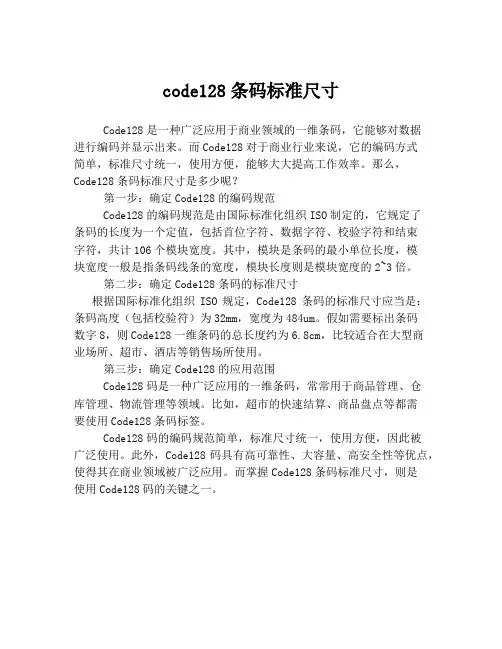 code128 条码标准尺寸

Code128 是一种广泛应用于商业领域的一维条码，它能够对数据进行编码并显示出来。而 Code128 对于商业行业来说，它的编码方式简单，标准尺寸统一，使用方便，能够大大提高工作效率。那么，Code128 条码标准尺寸是多少呢？

第一步：确定 Code128 的编码规范

Code128 的编码规范是由国际标准化组织 ISO 制定的，它规定了条码的长度为一个定值，包括首位字符、数据字符、校验字符和结束字符，共计 106 个模块宽度。其中，模块是条码的最小单位长度，模块宽度一般是指条码线条的宽度，模块长度则是模块宽度的 2~3 倍。

第二步：确定 Code128 条码的标准尺寸

根据国际标准化组织 ISO 规定，Code128 条码的标准尺寸应当是：条码高度（包括校验符）为 32mm，宽度为 484um。假如需要标出条码数字 8，则 Code128 一维条码的总长度约为 6.8cm，比较适合在大型商业场所、超市、酒店等销售场所使用。

第三步：确定 Code128 的应用范围

Code128 码是一种广泛应用的一维条码，常常用于商品管理、仓库管理、物流管理等领域。比如，超市的快速结算、商品盘点等都需要使用 Code128 条码标签。

Code128 码的编码规范简单，标准尺寸统一，使用方便，因此被广泛使用。此外，Code128 码具有高可靠性、大容量、高安全性等优点，使得其在商业领域被广泛应用。而掌握 Code128 条码标准尺寸，则是使用 Code128 码的关键之一。